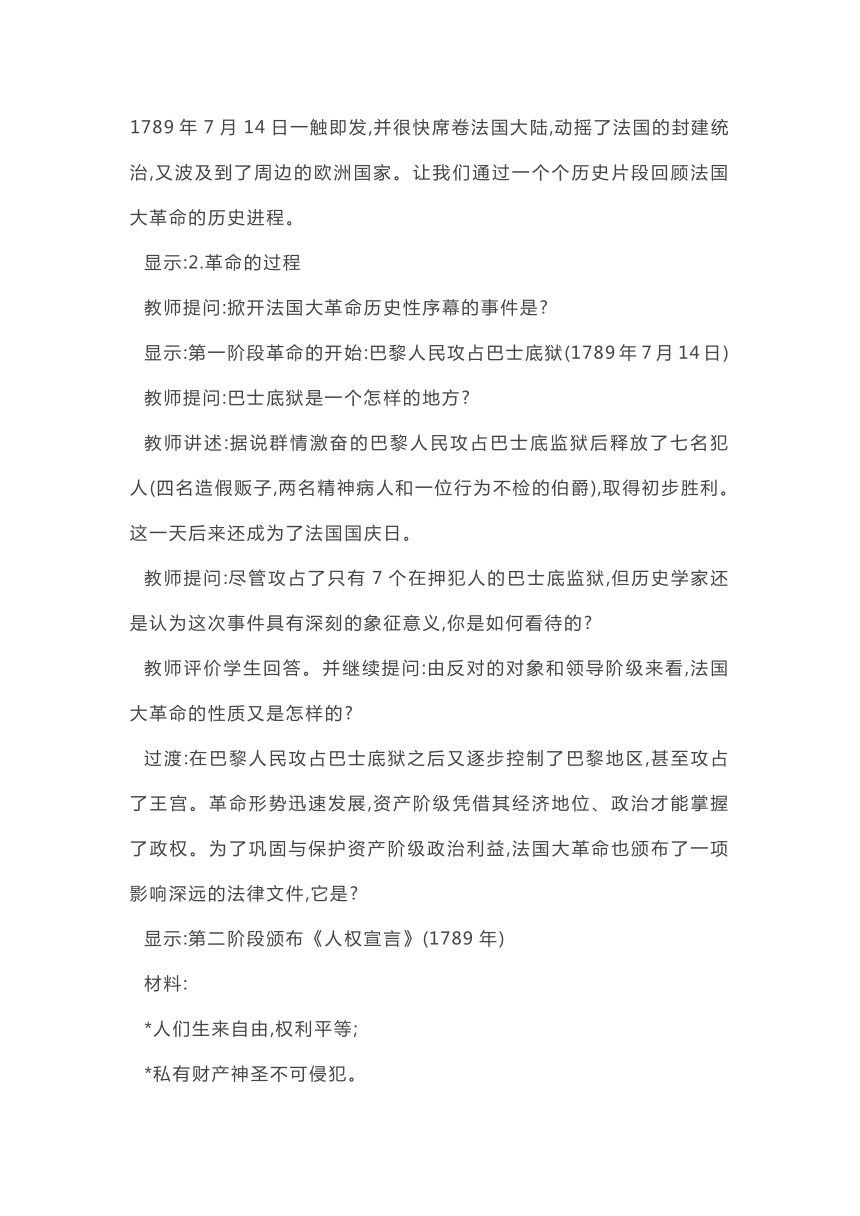 1789 年 7 月 14 日一触即发,并很快席卷法国大陆,动摇了法国的封建统治,又波及到了周边的欧洲国家。让我们通过一个个历史片段回顾法国大革命的历史进程。

显示:2.革命的过程

教师提问:掀开法国大革命历史性序幕的事件是?

显示:第一阶段革命的开始:巴黎人民攻占巴士底狱(1789 年 7 月 14 日)

教师提问:巴士底狱是一个怎样的地方?

教师讲述:据说群情激奋的巴黎人民攻占巴士底监狱后释放了七名犯人(四名造假贩子,两名精神病人和一位行为不检的伯爵),取得初步胜利。这一天后来还成为了法国国庆日。

教师提问:尽管攻占了只有 7 个在押犯人的巴士底监狱,但历史学家还是认为这次事件具有深刻的象征意义,你是如何看待的?

教师评价学生回答。并继续提问:由反对的对象和领导阶级来看,法国大革命的性质又是怎样的?

过渡:在巴黎人民攻占巴士底狱之后又逐步控制了巴黎地区,甚至攻占了王宫。革命形势迅速发展,资产阶级凭借其经济地位、政治才能掌握了政权。为了巩固与保护资产阶级政治利益,法国大革命也颁布了一项影响深远的法律文件,它是?

显示:第二阶段颁布《人权宣言》(1789 年)

材料:

*人们生来自由,权利平等;

*私有财产神圣不可侵犯。